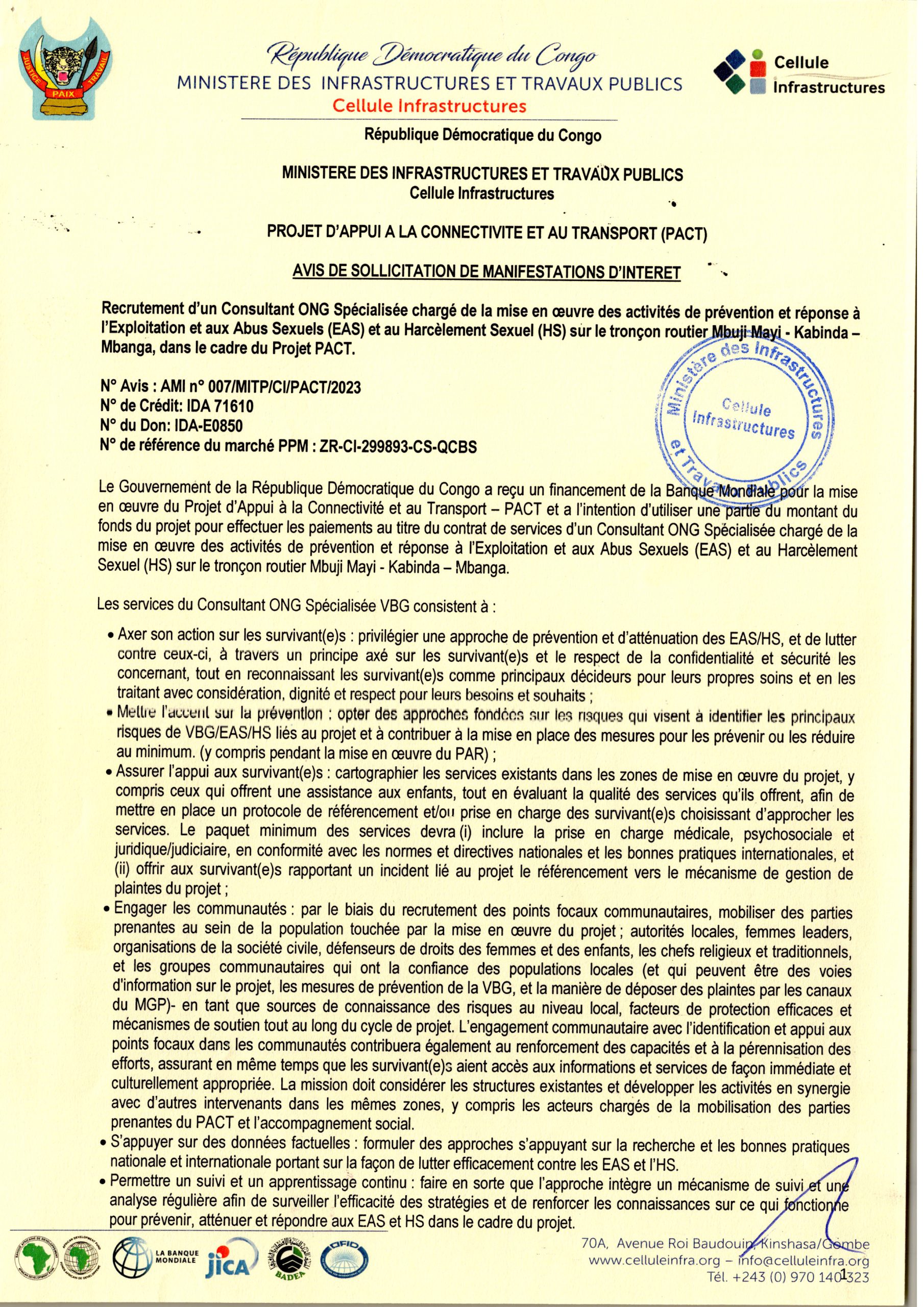 JUSTICE PAIX TRAVAIL

République Démocratique du Congo
MINISTERE DES INFRASTRUCTURES ET TRAVAUX PUBLICS
Cellule Infrastructures

Cellule Infrastructures

République Démocratique du Congo

MINISTERE DES INFRASTRUCTURES ET TRAVAUX PUBLICS
Cellule Infrastructures

PROJET D'APPUI A LA CONNECTIVITE ET AU TRANSPORT (PACT)

AVIS DE SOLLICITATION DE MANIFESTATIONS D'INTERET

Recrutement d'un Consultant ONG Spécialisée chargé de la mise en œuvre des activités de prévention et réponse à l'Exploitation et aux Abus Sexuels (EAS) et au Harcèlement Sexuel (HS) sur le tronçon routier Mbuji Mayi - Kabinda – Mbanga, dans le cadre du Projet PACT.

N° Avis : AMI n° 007/MITP/CI/PACT/2023
N° de Crédit: IDA 71610
N° du Don: IDA-E0850
N° de référence du marché PPM : ZR-CI-299893-CS-QCBS

Ministère des Infrastructures et Travaux Publics
Cellule Infrastructures

Le Gouvernement de la République Démocratique du Congo a reçu un financement de la Banque Mondiale pour la mise en œuvre du Projet d'Appui à la Connectivité et au Transport – PACT et a l'intention d'utiliser une partie du montant du fonds du projet pour effectuer les paiements au titre du contrat de services d'un Consultant ONG Spécialisée chargé de la mise en œuvre des activités de prévention et réponse à l'Exploitation et aux Abus Sexuels (EAS) et au Harcèlement Sexuel (HS) sur le tronçon routier Mbuji Mayi - Kabinda – Mbanga.

Les services du Consultant ONG Spécialisée VBG consistent à :

• Axer son action sur les survivant(e)s : privilégier une approche de prévention et d'atténuation des EAS/HS, et de lutter contre ceux-ci, à travers un principe axé sur les survivant(e)s et le respect de la confidentialité et sécurité les concernant, tout en reconnaissant les survivant(e)s comme principaux décideurs pour leurs propres soins et en les traitant avec considération, dignité et respect pour leurs besoins et souhaits ;
• Mettre l'accent sur la prévention : opter des approches fondées sur les risques qui visent à identifier les principaux risques de VBG/EAS/HS liés au projet et à contribuer à la mise en place des mesures pour les prévenir ou les réduire au minimum. (y compris pendant la mise en œuvre du PAR) ;
• Assurer l'appui aux survivant(e)s : cartographier les services existants dans les zones de mise en œuvre du projet, y compris ceux qui offrent une assistance aux enfants, tout en évaluant la qualité des services qu'ils offrent, afin de mettre en place un protocole de référencement et/ou prise en charge des survivant(e)s choisissant d'approcher les services. Le paquet minimum des services devra (i) inclure la prise en charge médicale, psychosociale et juridique/judiciaire, en conformité avec les normes et directives nationales et les bonnes pratiques internationales, et (ii) offrir aux survivant(e)s rapportant un incident lié au projet le référencement vers le mécanisme de gestion de plaintes du projet ;
• Engager les communautés : par le biais du recrutement des points focaux communautaires, mobiliser des parties prenantes au sein de la population touchée par la mise en œuvre du projet ; autorités locales, femmes leaders, organisations de la société civile, défenseurs de droits des femmes et des enfants, les chefs religieux et traditionnels, et les groupes communautaires qui ont la confiance des populations locales (et qui peuvent être des voies d'information sur le projet, les mesures de prévention de la VBG, et la manière de déposer des plaintes par les canaux du MGP)- en tant que sources de connaissance des risques au niveau local, facteurs de protection efficaces et mécanismes de soutien tout au long du cycle de projet. L'engagement communautaire avec l'identification et appui aux points focaux dans les communautés contribuera également au renforcement des capacités et à la pérennisation des efforts, assurant en même temps que les survivant(e)s aient accès aux informations et services de façon immédiate et culturellement appropriée. La mission doit considérer les structures existantes et développer les activités en synergie avec d'autres intervenants dans les mêmes zones, y compris les acteurs chargés de la mobilisation des parties prenantes du PACT et l'accompagnement social.
• S'appuyer sur des données factuelles : formuler des approches s'appuyant sur la recherche et les bonnes pratiques nationale et internationale portant sur la façon de lutter efficacement contre les EAS et l'HS.
• Permettre un suivi et un apprentissage continu : faire en sorte que l'approche intègre un mécanisme de suivi et une analyse régulière afin de surveiller l'efficacité des stratégies et de renforcer les connaissances sur ce qui fonctionne pour prévenir, atténuer et répondre aux EAS et HS dans le cadre du projet.

LA BANQUE MONDIALE JICA BADEA OFID

70A, Avenue Roi Baudouin, Kinshasa/Gombe
www.celluleinfra.org – info@celluleinfra.org
Tél. +243 (0) 970 140 323

1